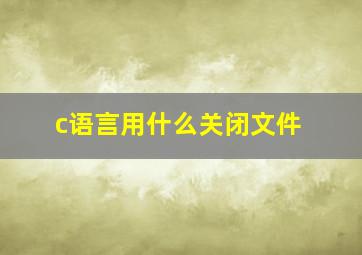 c语言用什么关闭文件